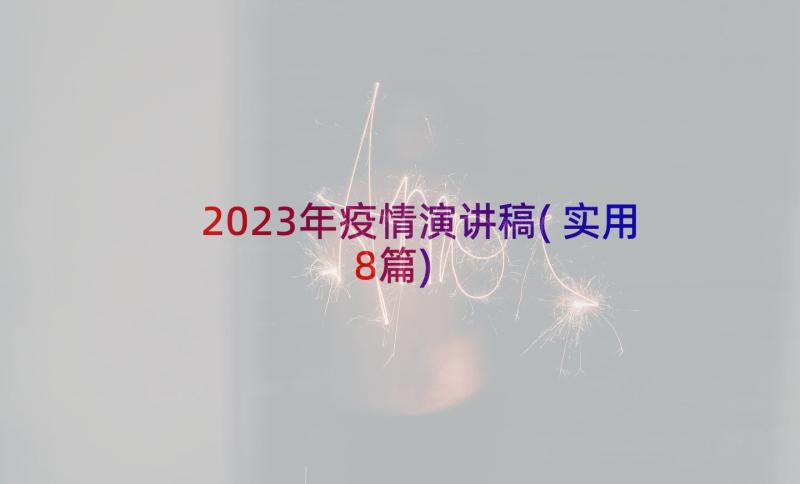 2023年疫情演讲稿(实用8篇)